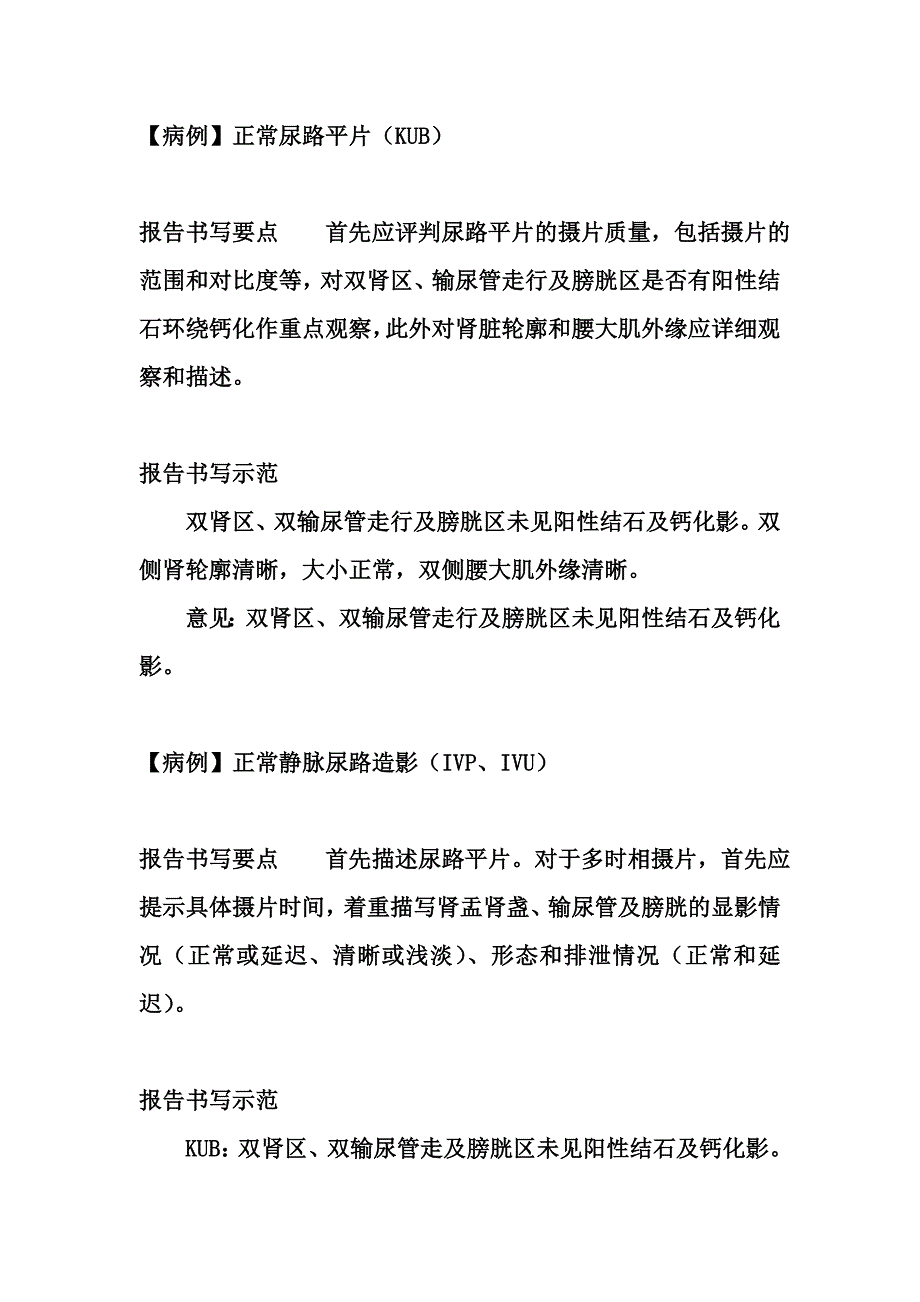 【病例】正常尿路平片（KUB）

报告书写要点　　首先应评判尿路平片的摄片质量，包括摄片的范围和对比度等，对双肾区、输尿管走行及膀胱区是否有阳性结石环绕钙化作重点观察，此外对肾脏轮廓和腰大肌外缘应详细观察和描述。

报告书写示范

双肾区、双输尿管走行及膀胱区未见阳性结石及钙化影。双侧肾轮廓清晰，大小正常，双侧腰大肌外缘清晰。

意见：双肾区、双输尿管走行及膀胱区未见阳性结石及钙化影。

【病例】正常静脉尿路造影（IVP、IVU）

报告书写要点　　首先描述尿路平片。对于多时相摄片，首先应提示具体摄片时间，着重描写肾盂肾盏、输尿管及膀胱的显影情况（正常或延迟、清晰或浅淡）、形态和排泄情况（正常和延迟）。

报告书写示范

KUB：双肾区、双输尿管走及膀胱区未见阳性结石及钙化影。